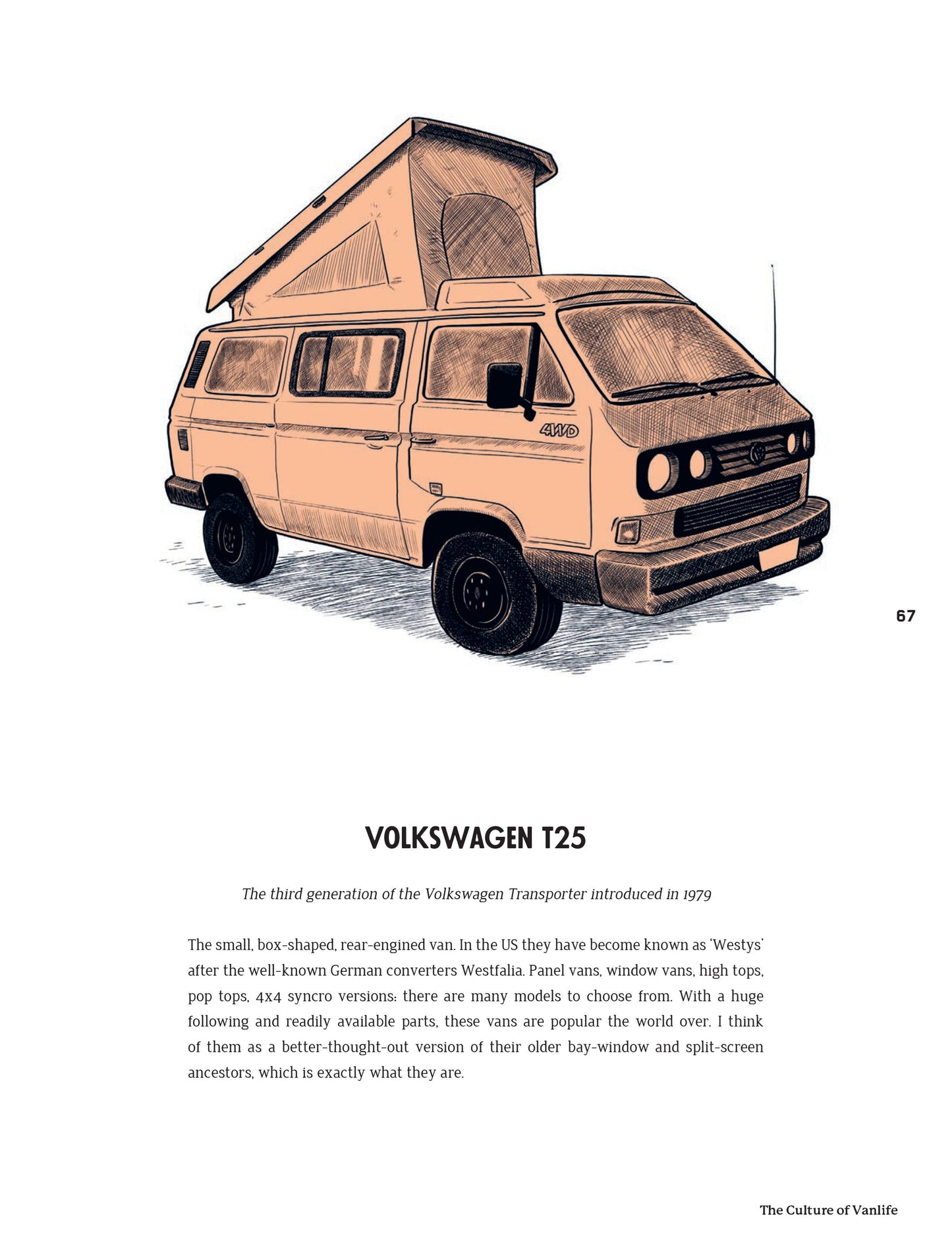 4WD

67

VOLKSWAGEN T25

The third generation of the Volkswagen Transporter introduced in 1979

The small, box-shaped, rear-engined van. In the US they have become known as 'Westys' after the well-known German converters Westfalia. Panel vans, window vans, high tops, pop tops, 4x4 syncro versions: there are many models to choose from. With a huge following and readily available parts, these vans are popular the world over. I think of them as a better-thought-out version of their older bay-window and split-screen ancestors, which is exactly what they are.

The Culture of Vanlife